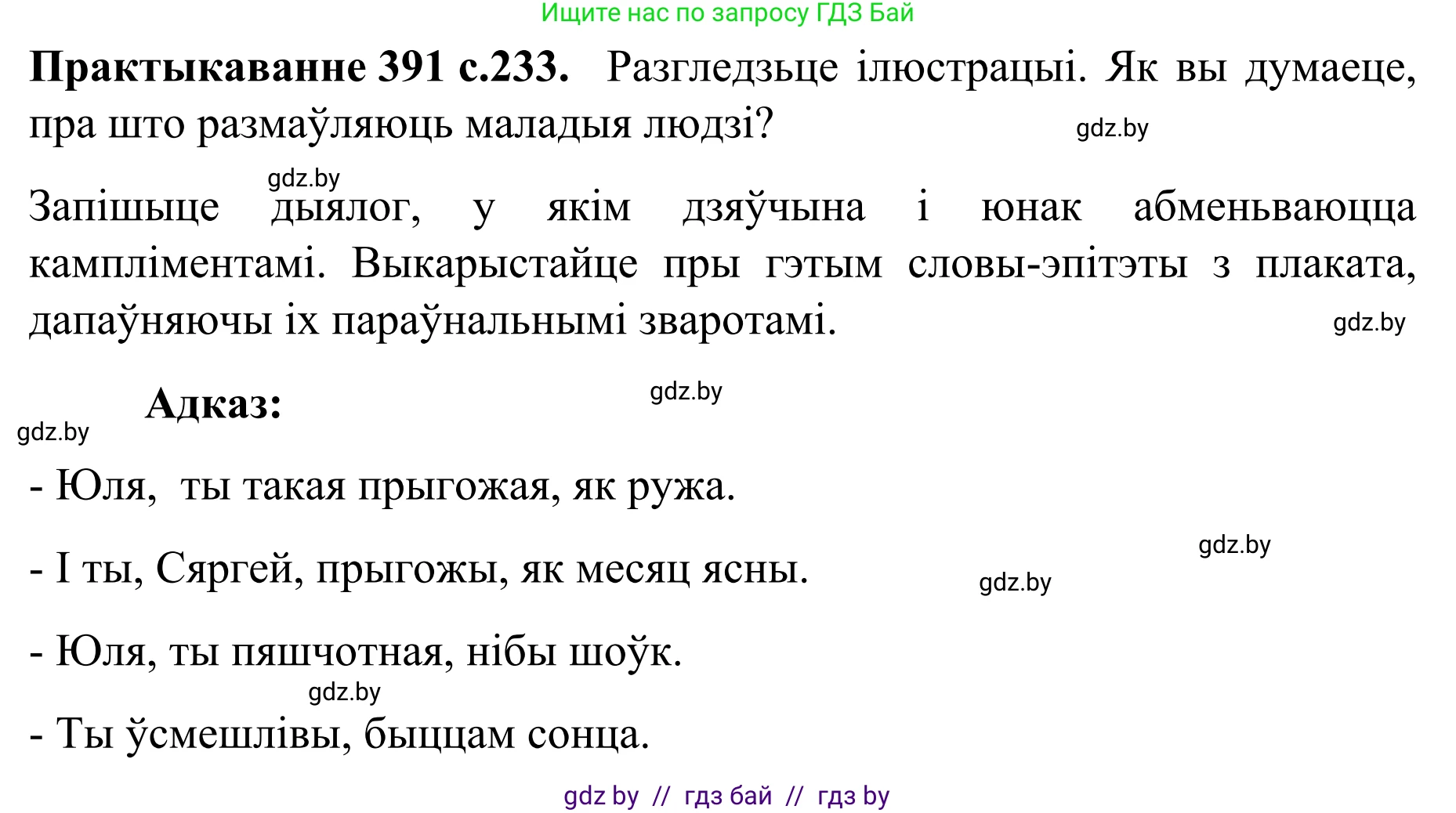 Ищите нас по запросу ГДЗ Бай

**Практыкаванне 391 с.233.** Разгледзьце ілюстрацыі. Як вы думаеце, пра што размаўляюць маладыя людзі?

gdz.by

gdz.by

Запішыце дыялог, у якім дзяўчына і юнак абменьваюцца кампліментамі. Выкарыстайце пры гэтым словы-эпітэты з плаката, дапаўняючы іх параўнальнымі зваротамі.

gdz.by

**Адказ:**

gdz.by

gdz.by

- Юля, ты такая прыгожая, як ружа.

gdz.by

- І ты, Сяргей, прыгожы, як месяц ясны.

gdz.by

- Юля, ты пяшчотная, нібы шоўк.

gdz.by

- Ты ўсмешлівы, быццам сонца.

gdz by // гдз бай // гдз by